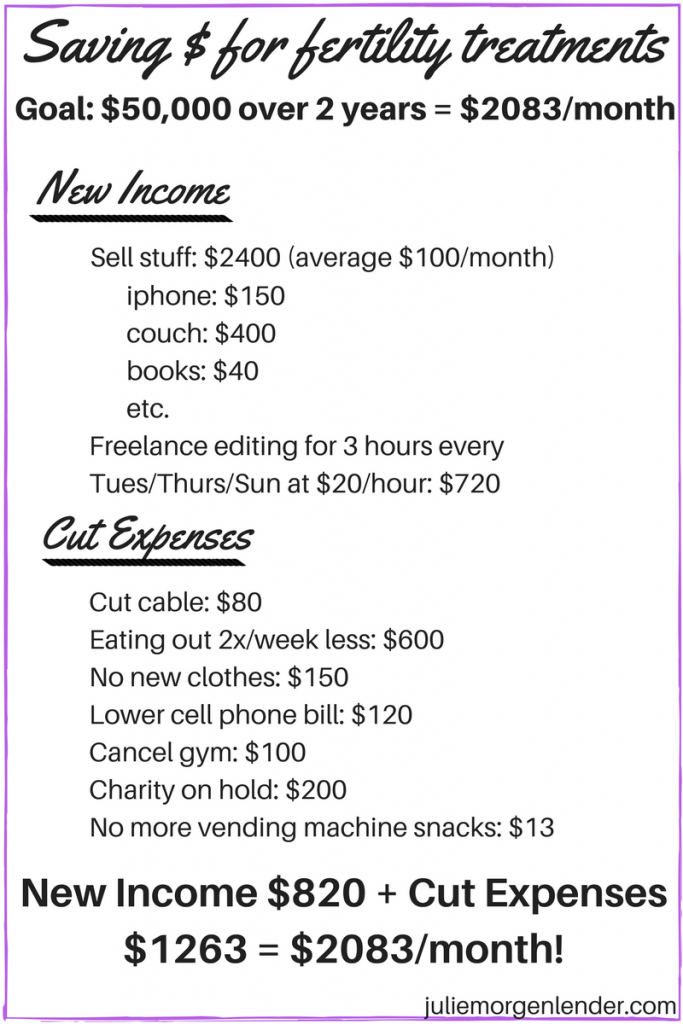 Saving \$ for fertility treatments

Goal: \$50,000 over 2 years = \$2083/month

New Income

Sell stuff: \$2400 (average \$100/month)
iphone: \$150
couch: \$400
books: \$40
etc.
Freelance editing for 3 hours every Tues/Thurs/Sun at \$20/hour: \$720

Cut Expenses

Cut cable: \$80
Eating out 2x/week less: \$600
No new clothes: \$150
Lower cell phone bill: \$120
Cancel gym: \$100
Charity on hold: \$200
No more vending machine snacks: \$13

New Income \$820 + Cut Expenses \$1263 = \$2083/month!

juliemorgenlender.com